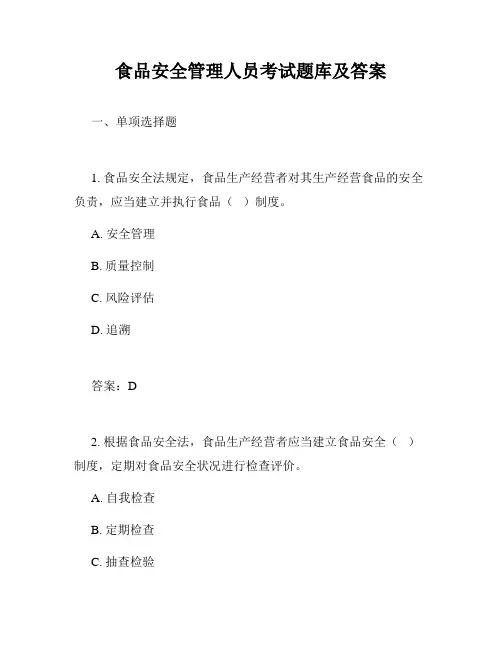 食品安全管理人员考试题库及答案

一、单项选择题

1. 食品安全法规定，食品生产经营者对其生产经营食品的安全负责，应当建立并执行食品（ ）制度。

A. 安全管理

B. 质量控制

C. 风险评估

D. 追溯

答案：D

2. 根据食品安全法，食品生产经营者应当建立食品安全（ ）制度，定期对食品安全状况进行检查评价。

A. 自我检查

B. 定期检查

C. 抽查检验